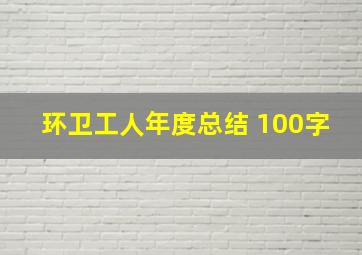 环卫工人年度总结 100字